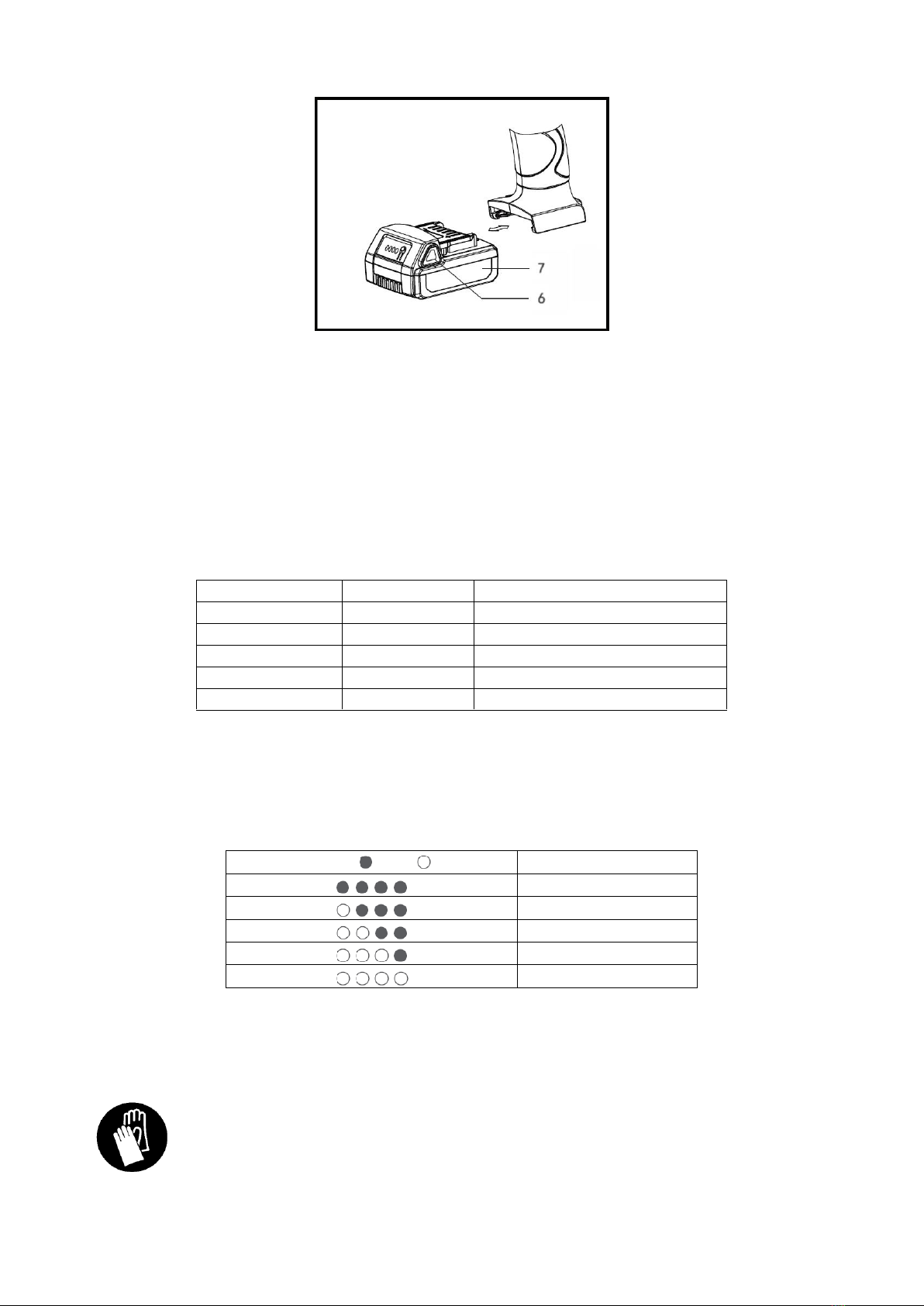 7

6